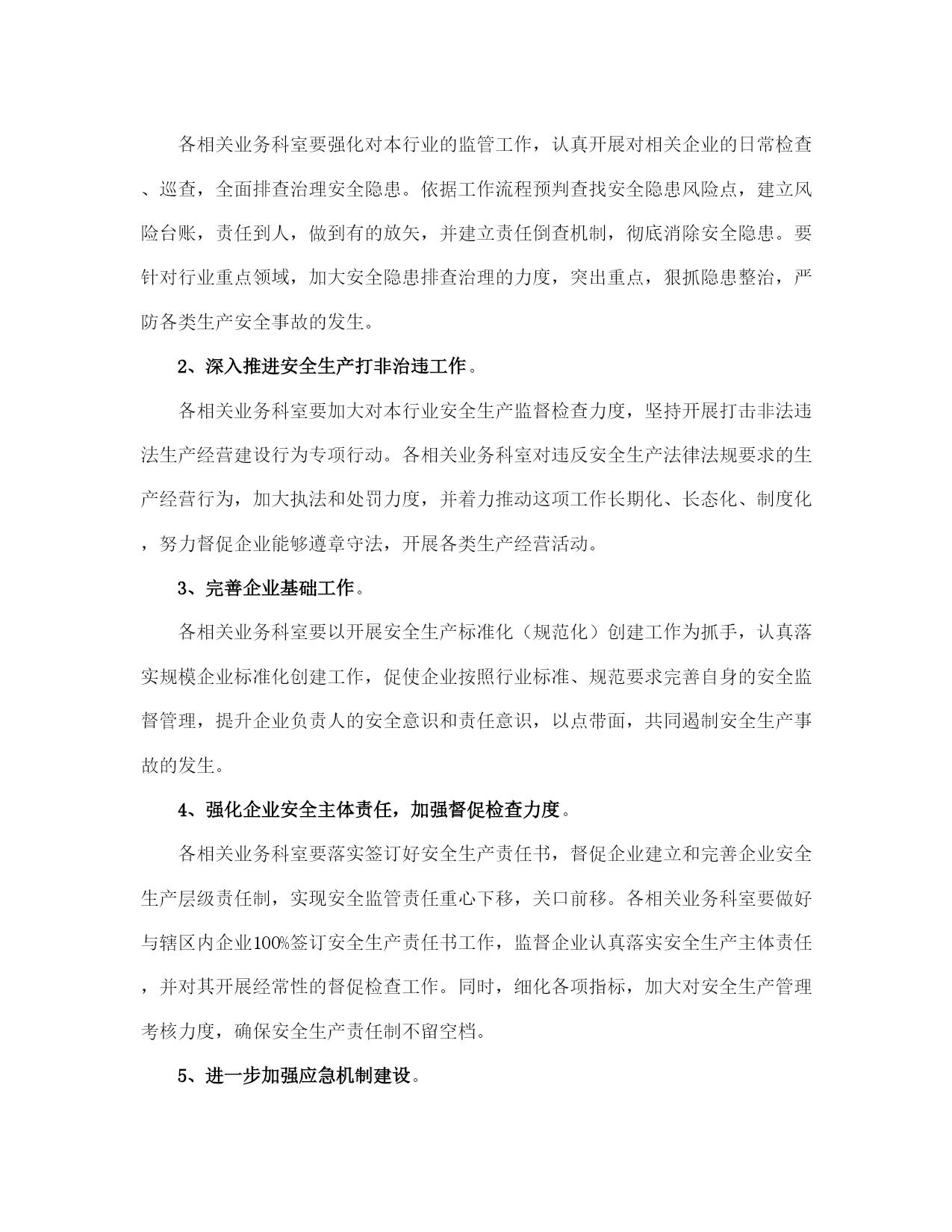 各相关业务科室要强化对本行业的监管工作，认真开展对相关企业的日常检查、巡查，全面排查治理安全隐患。依据工作流程预判查找安全隐患风险点，建立风险台账，责任到人，做到有的放矢，并建立责任倒查机制，彻底消除安全隐患。要针对行业重点领域，加大安全隐患排查治理的力度，突出重点，狠抓隐患整治，严防各类生产安全事故的发生。

2、深入推进安全生产打非治违工作。

各相关业务科室要加大对本行业安全生产监督检查力度，坚持开展打击非法违法生产经营建设行为专项行动。各相关业务科室对违反安全生产法律法规要求的生产经营行为，加大执法和处罚力度，并着力推动这项工作长期化、长态化、制度化，努力督促企业能够遵章守法，开展各类生产经营活动。

3、完善企业基础工作。

各相关业务科室要以开展安全生产标准化（规范化）创建工作为抓手，认真落实规模企业标准化创建工作，促使企业按照行业标准、规范要求完善自身的安全监督管理，提升企业负责人的安全意识和责任意识，以点带面，共同遏制安全生产事故的发生。

4、强化企业安全主体责任，加强督促检查力度。

各相关业务科室要落实签订好安全生产责任书，督促企业建立和完善企业安全生产层级责任制，实现安全监管责任重心下移，关口前移。各相关业务科室要做好与辖区内企业100%签订安全生产责任书工作，监督企业认真落实安全生产主体责任，并对其开展经常性的督促检查工作。同时，细化各项指标，加大对安全生产管理考核力度，确保安全生产责任制不留空档。

5、进一步加强应急机制建设。